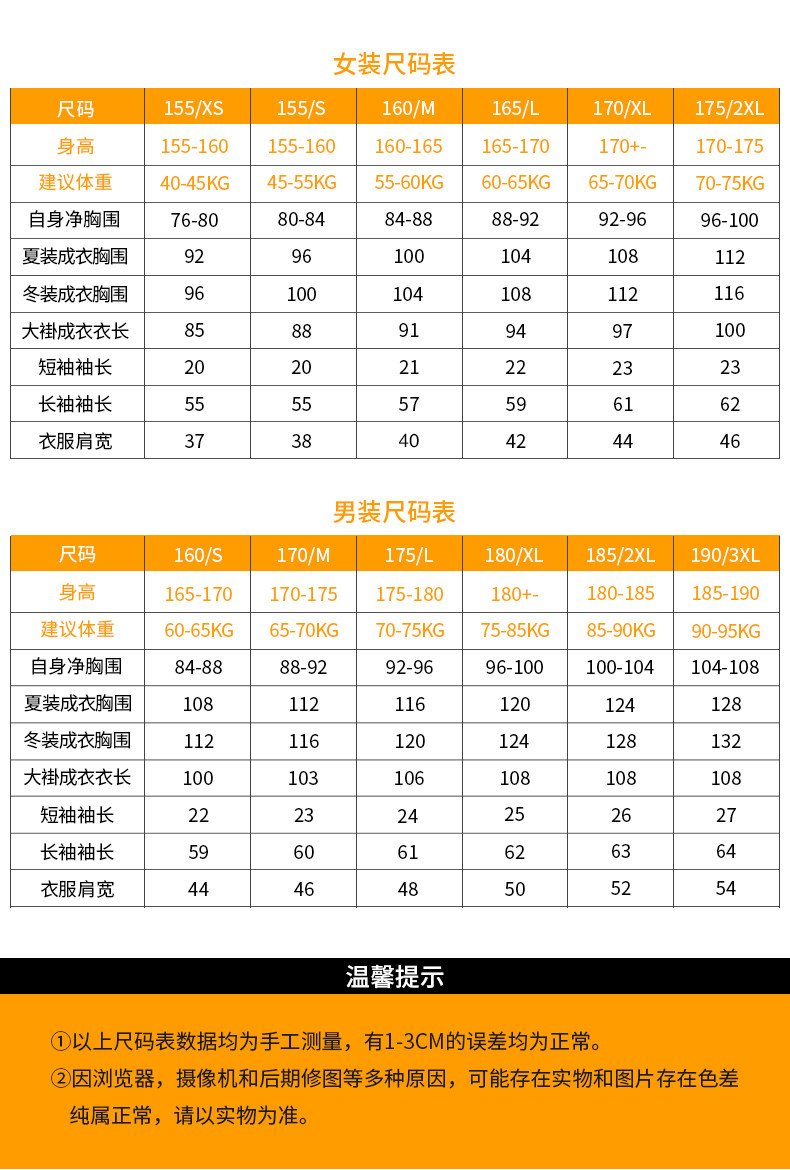 女装尺码表

| 尺码 | 155/XS | 155/S | 160/M | 165/L | 170/XL | 175/2XL |
|---|---|---|---|---|---|---|
| 身高 | 155-160 | 155-160 | 160-165 | 165-170 | 170+- | 170-175 |
| 建议体重 | 40-45KG | 45-55KG | 55-60KG | 60-65KG | 65-70KG | 70-75KG |
| 自身净胸围 | 76-80 | 80-84 | 84-88 | 88-92 | 92-96 | 96-100 |
| 夏装成衣胸围 | 92 | 96 | 100 | 104 | 108 | 112 |
| 冬装成衣胸围 | 96 | 100 | 104 | 108 | 112 | 116 |
| 大褂成衣衣长 | 85 | 88 | 91 | 94 | 97 | 100 |
| 短袖袖长 | 20 | 20 | 21 | 22 | 23 | 23 |
| 长袖袖长 | 55 | 55 | 57 | 59 | 61 | 62 |
| 衣服肩宽 | 37 | 38 | 40 | 42 | 44 | 46 |

男装尺码表

| 尺码 | 160/S | 170/M | 175/L | 180/XL | 185/2XL | 190/3XL |
|---|---|---|---|---|---|---|
| 身高 | 165-170 | 170-175 | 175-180 | 180+- | 180-185 | 185-190 |
| 建议体重 | 60-65KG | 65-70KG | 70-75KG | 75-85KG | 85-90KG | 90-95KG |
| 自身净胸围 | 84-88 | 88-92 | 92-96 | 96-100 | 100-104 | 104-108 |
| 夏装成衣胸围 | 108 | 112 | 116 | 120 | 124 | 128 |
| 冬装成衣胸围 | 112 | 116 | 120 | 124 | 128 | 132 |
| 大褂成衣衣长 | 100 | 103 | 106 | 108 | 108 | 108 |
| 短袖袖长 | 22 | 23 | 24 | 25 | 26 | 27 |
| 长袖袖长 | 59 | 60 | 61 | 62 | 63 | 64 |
| 衣服肩宽 | 44 | 46 | 48 | 50 | 52 | 54 |

温馨提示

①以上尺码表数据均为手工测量，有1-3CM的误差均为正常。
②因浏览器，摄像机和后期修图等多种原因，可能存在实物和图片存在色差纯属正常，请以实物为准。